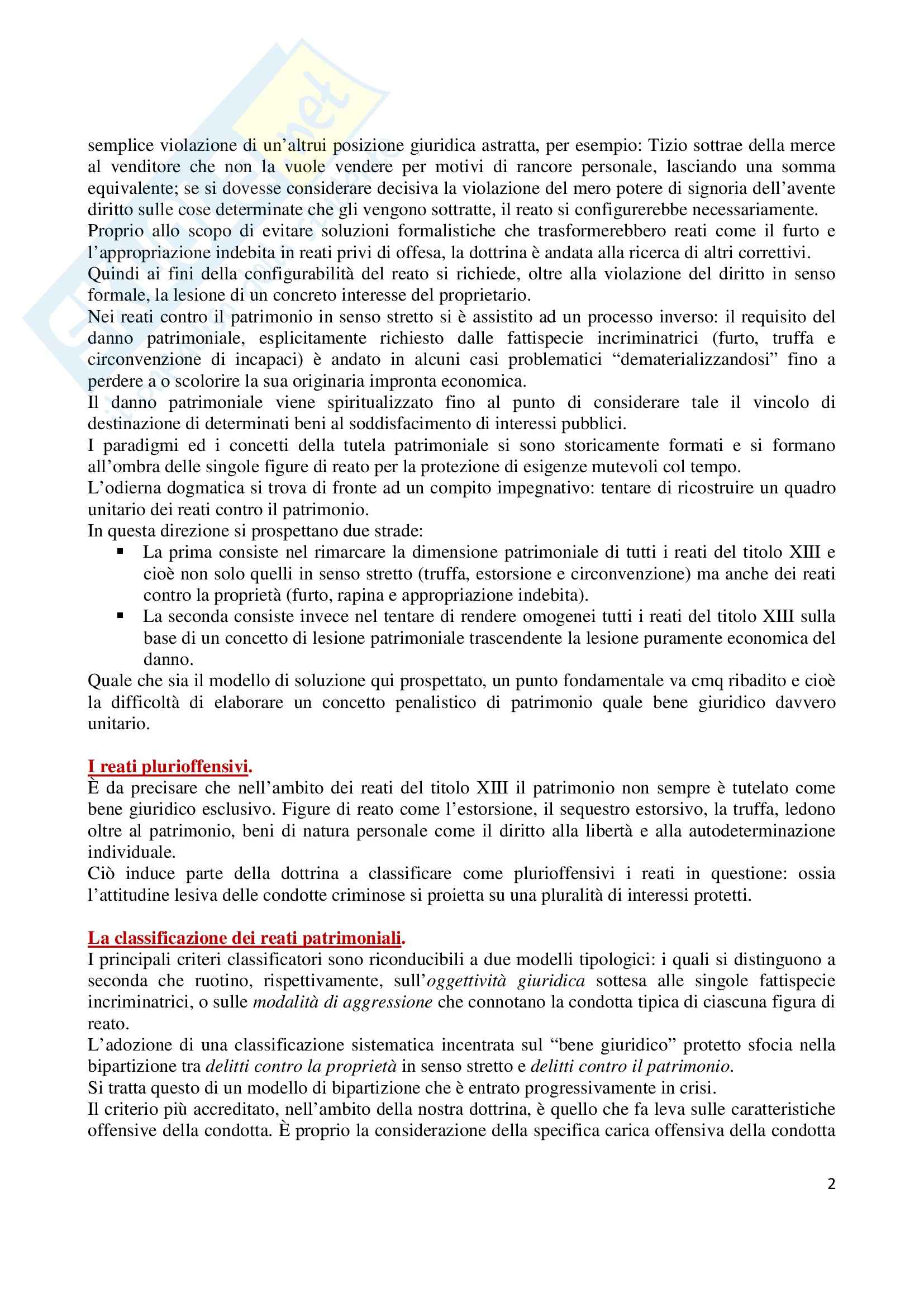 semplice violazione di un'altrui posizione giuridica astratta, per esempio: Tizio sottrae della merce al venditore che non la vuole vendere per motivi di rancore personale, lasciando una somma equivalente; se si dovesse considerare decisiva la violazione del mero potere di signoria dell'avente diritto sulle cose determinate che gli vengono sottratte, il reato si configurerebbe necessariamente.
Proprio allo scopo di evitare soluzioni formalistiche che trasformerebbero reati come il furto e l'appropriazione indebita in reati privi di offesa, la dottrina è andata alla ricerca di altri correttivi.
Quindi ai fini della configurabilità del reato si richiede, oltre alla violazione del diritto in senso formale, la lesione di un concreto interesse del proprietario.
Nei reati contro il patrimonio in senso stretto si è assistito ad un processo inverso: il requisito del danno patrimoniale, esplicitamente richiesto dalle fattispecie incriminatrici (furto, truffa e circonvenzione di incapaci) è andato in alcuni casi problematici "dematerializzandosi" fino a perdere a o scolorire la sua originaria impronta economica.
Il danno patrimoniale viene spiritualizzato fino al punto di considerare tale il vincolo di destinazione di determinati beni al soddisfacimento di interessi pubblici.
I paradigmi ed i concetti della tutela patrimoniale si sono storicamente formati e si formano all'ombra delle singole figure di reato per la protezione di esigenze mutevoli col tempo.
L'odierna dogmatica si trova di fronte ad un compito impegnativo: tentare di ricostruire un quadro unitario dei reati contro il patrimonio.
In questa direzione si prospettano due strade:
▪ La prima consiste nel rimarcare la dimensione patrimoniale di tutti i reati del titolo XIII e cioè non solo quelli in senso stretto (truffa, estorsione e circonvenzione) ma anche dei reati contro la proprietà (furto, rapina e appropriazione indebita).
▪ La seconda consiste invece nel tentare di rendere omogenei tutti i reati del titolo XIII sulla base di un concetto di lesione patrimoniale trascendente la lesione puramente economica del danno.
Quale che sia il modello di soluzione qui prospettato, un punto fondamentale va cmq ribadito e cioè la difficoltà di elaborare un concetto penalistico di patrimonio quale bene giuridico davvero unitario.

I reati plurioffensivi.
È da precisare che nell'ambito dei reati del titolo XIII il patrimonio non sempre è tutelato come bene giuridico esclusivo. Figure di reato come l'estorsione, il sequestro estorsivo, la truffa, ledono oltre al patrimonio, beni di natura personale come il diritto alla libertà e alla autodeterminazione individuale.
Ciò induce parte della dottrina a classificare come plurioffensivi i reati in questione: ossia l'attitudine lesiva delle condotte criminose si proietta su una pluralità di interessi protetti.

La classificazione dei reati patrimoniali.
I principali criteri classificatori sono riconducibili a due modelli tipologici: i quali si distinguono a seconda che ruotino, rispettivamente, sull'oggettività giuridica sottesa alle singole fattispecie incriminatrici, o sulle modalità di aggressione che connotano la condotta tipica di ciascuna figura di reato.
L'adozione di una classificazione sistematica incentrata sul "bene giuridico" protetto sfocia nella bipartizione tra delitti contro la proprietà in senso stretto e delitti contro il patrimonio.
Si tratta questo di un modello di bipartizione che è entrato progressivamente in crisi.
Il criterio più accreditato, nell'ambito della nostra dottrina, è quello che fa leva sulle caratteristiche offensive della condotta. È proprio la considerazione della specifica carica offensiva della condotta

2